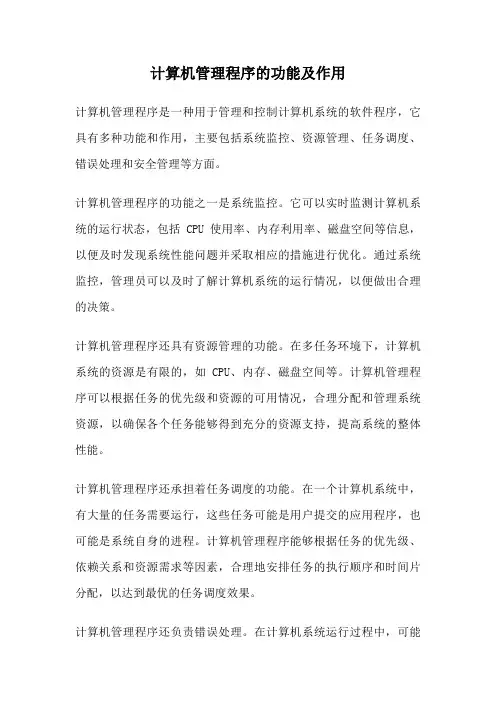 计算机管理程序的功能及作用

计算机管理程序是一种用于管理和控制计算机系统的软件程序，它具有多种功能和作用，主要包括系统监控、资源管理、任务调度、错误处理和安全管理等方面。

计算机管理程序的功能之一是系统监控。它可以实时监测计算机系统的运行状态，包括 CPU 使用率、内存利用率、磁盘空间等信息，以便及时发现系统性能问题并采取相应的措施进行优化。通过系统监控，管理员可以及时了解计算机系统的运行情况，以便做出合理的决策。

计算机管理程序还具有资源管理的功能。在多任务环境下，计算机系统的资源是有限的，如 CPU、内存、磁盘空间等。计算机管理程序可以根据任务的优先级和资源的可用情况，合理分配和管理系统资源，以确保各个任务能够得到充分的资源支持，提高系统的整体性能。

计算机管理程序还承担着任务调度的功能。在一个计算机系统中，有大量的任务需要运行，这些任务可能是用户提交的应用程序，也可能是系统自身的进程。计算机管理程序能够根据任务的优先级、依赖关系和资源需求等因素，合理地安排任务的执行顺序和时间片分配，以达到最优的任务调度效果。

计算机管理程序还负责错误处理。在计算机系统运行过程中，可能